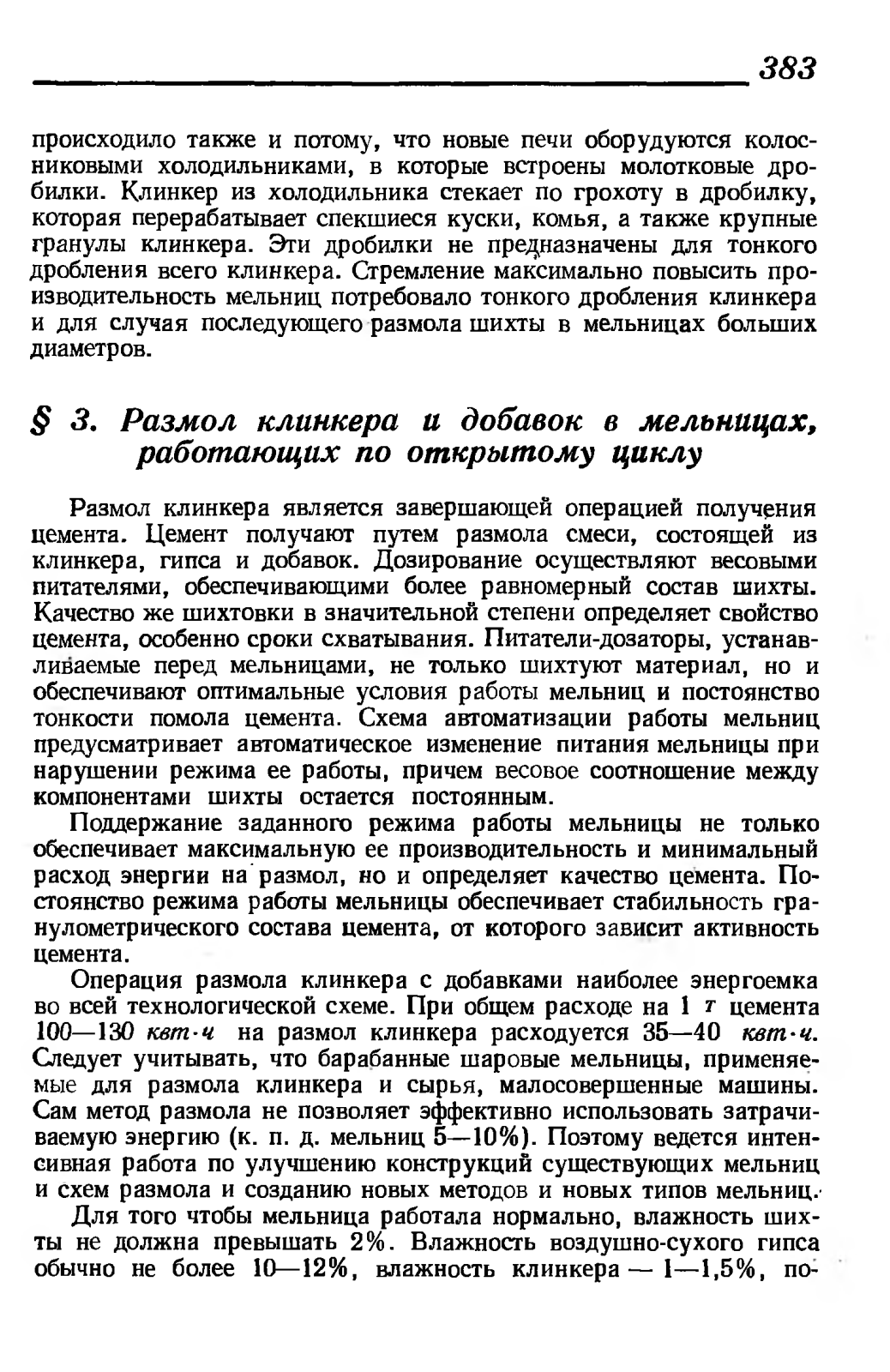 383

происходило также и потому, что новые печи оборудуются колосниковыми холодильниками, в которые встроены молотковые дробилки. Клинкер из холодильника стекает по грохоту в дробилку, которая перерабатывает спекшиеся куски, комья, а также крупные гранулы клинкера. Эти дробилки не предназначены для тонкого дробления всего клинкера. Стремление максимально повысить производительность мельниц потребовало тонкого дробления клинкера и для случая последующего размола шихты в мельницах больших диаметров.

§ 3. Размол клинкера и добавок в мельницах, работающих по открытому циклу

Размол клинкера является завершающей операцией получения цемента. Цемент получают путем размола смеси, состоящей из клинкера, гипса и добавок. Дозирование осуществляют весовыми питателями, обеспечивающими более равномерный состав шихты. Качество же шихтовки в значительной степени определяет свойство цемента, особенно сроки схватывания. Питатели-дозаторы, устанавливаемые перед мельницами, не только шихтуют материал, но и обеспечивают оптимальные условия работы мельниц и постоянство тонкости помола цемента. Схема автоматизации работы мельниц предусматривает автоматическое изменение питания мельницы при нарушении режима ее работы, причем весовое соотношение между компонентами шихты остается постоянным.

Поддержание заданного режима работы мельницы не только обеспечивает максимальную ее производительность и минимальный расход энергии на размол, но и определяет качество цемента. Постоянство режима работы мельницы обеспечивает стабильность гранулометрического состава цемента, от которого зависит активность цемента.

Операция размола клинкера с добавками наиболее энергоемка во всей технологической схеме. При общем расходе на 1 т цемента 100—130 квт·ч на размол клинкера расходуется 35—40 квт·ч. Следует учитывать, что барабанные шаровые мельницы, применяемые для размола клинкера и сырья, малосовершенные машины. Сам метод размола не позволяет эффективно использовать затрачиваемую энергию (к. п. д. мельниц 5—10%). Поэтому ведется интенсивная работа по улучшению конструкций существующих мельниц и схем размола и созданию новых методов и новых типов мельниц.

Для того чтобы мельница работала нормально, влажность шихты не должна превышать 2%. Влажность воздушно-сухого гипса обычно не более 10—12%, влажность клинкера — 1—1,5%, по-